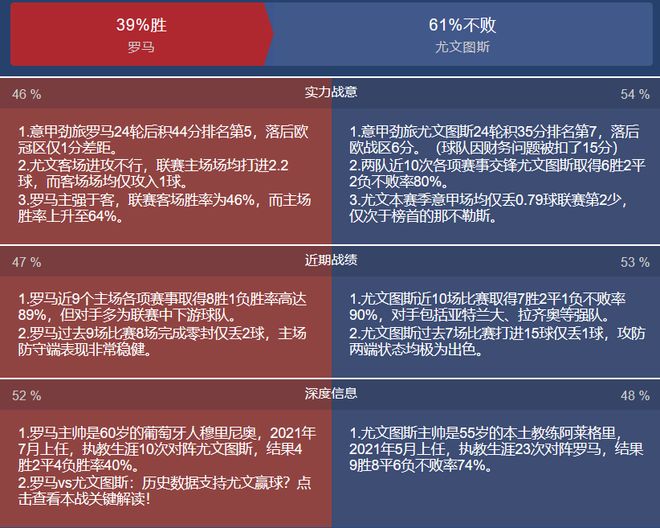 39%胜
罗马

61%不败
尤文图斯

46 %
实力战意
54 %

1.意甲劲旅罗马24轮后积44分排名第5，落后欧冠区仅1分差距。
2.尤文客场进攻不行，联赛主场场均打进2.2球，而客场场均仅攻入1球。
3.罗马主强于客，联赛客场胜率为46%，而主场胜率上升至64%。

1.意甲劲旅尤文图斯24轮积35分排名第7，落后欧战区6分。（球队因财务问题被扣了15分）
2.两队近10次各项赛事交锋尤文图斯取得6胜2平2负不败率80%。
3.尤文本赛季意甲场均仅丢0.79球联赛第2少，仅次于榜首的那不勒斯。

47 %
近期战绩
53 %

1.罗马近9个主场各项赛事取得8胜1负胜率高达89%，但对手多为联赛中下游球队。
2.罗马过去9场比赛8场完成零封仅丢2球，主场防守端表现非常稳健。

1.尤文图斯近10场比赛取得7胜2平1负不败率90%，对手包括亚特兰大、拉齐奥等强队。
2.尤文图斯过去7场比赛打进15球仅丢1球，攻防两端状态均极为出色。

52 %
深度信息
48 %

1.罗马主帅是60岁的葡萄牙人穆里尼奥，2021年7月上任，执教生涯10次对阵尤文图斯，结果4胜2平4负胜率40%。
2.罗马vs尤文图斯：历史数据支持尤文赢球？点击查看本战关键解读！

1.尤文图斯主帅是55岁的本土教练阿莱格里，2021年5月上任，执教生涯23次对阵罗马，结果9胜8平6负不败率74%。